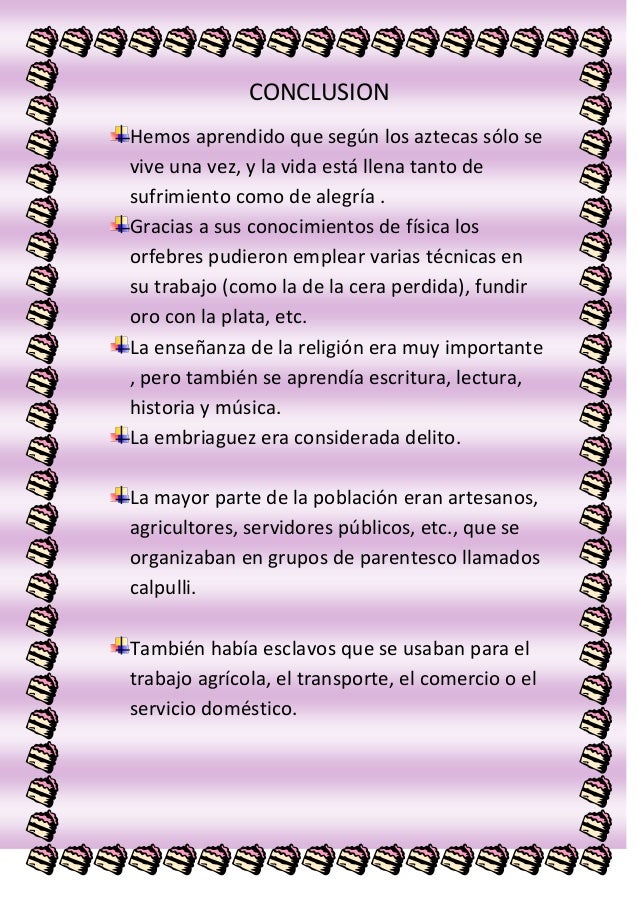 CONCLUSION

Hemos aprendido que según los aztecas sólo se vive una vez, y la vida está llena tanto de sufrimiento como de alegría .

Gracias a sus conocimientos de física los orfebres pudieron emplear varias técnicas en su trabajo (como la de la cera perdida), fundir oro con la plata, etc.

La enseñanza de la religión era muy importante , pero también se aprendía escritura, lectura, historia y música.

La embriaguez era considerada delito.

La mayor parte de la población eran artesanos, agricultores, servidores públicos, etc., que se organizaban en grupos de parentesco llamados calpulli.

También había esclavos que se usaban para el trabajo agrícola, el transporte, el comercio o el servicio doméstico.